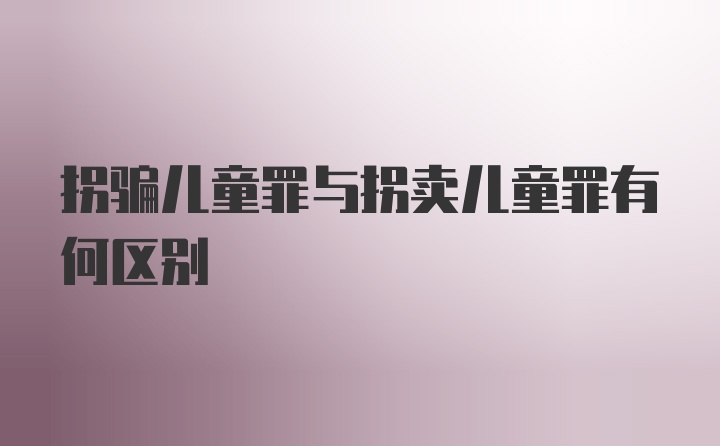 拐骗儿童罪与拐卖儿童罪有何区别